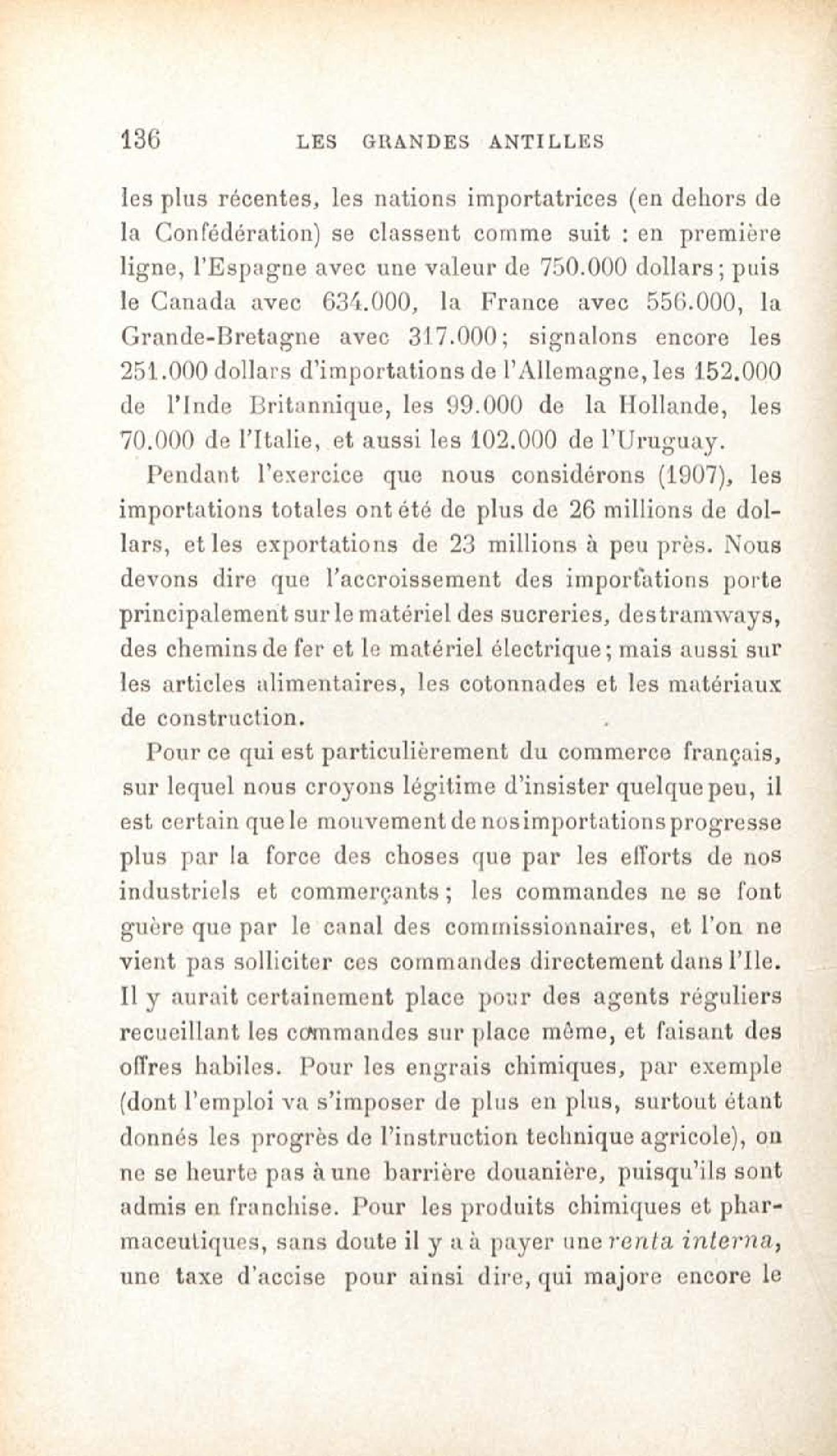 136 LES GRANDES ANTILLES

les plus récentes, les nations importatrices (en dehors de la Confédération) se classent comme suit : en première ligne, l'Espagne avec une valeur de 750.000 dollars; puis le Canada avec 634.000, la France avec 556.000, la Grande-Bretagne avec 317.000; signalons encore les 251.000 dollars d'importations de l'Allemagne, les 152.000 de l'Inde Britannique, les 99.000 de la Hollande, les 70.000 de l'Italie, et aussi les 102.000 de l'Uruguay.

Pendant l'exercice que nous considérons (1907), les importations totales ont été de plus de 26 millions de dollars, et les exportations de 23 millions à peu près. Nous devons dire que l'accroissement des importations porte principalement sur le matériel des sucreries, des tramways, des chemins de fer et le matériel électrique; mais aussi sur les articles alimentaires, les cotonnades et les matériaux de construction.

Pour ce qui est particulièrement du commerce français, sur lequel nous croyons légitime d'insister quelque peu, il est certain que le mouvement de nos importations progresse plus par la force des choses que par les efforts de nos industriels et commerçants; les commandes ne se font guère que par le canal des commissionnaires, et l'on ne vient pas solliciter ces commandes directement dans l'Ile. Il y aurait certainement place pour des agents réguliers recueillant les commandes sur place même, et faisant des offres habiles. Pour les engrais chimiques, par exemple (dont l'emploi va s'imposer de plus en plus, surtout étant donnés les progrès de l'instruction technique agricole), on ne se heurte pas à une barrière douanière, puisqu'ils sont admis en franchise. Pour les produits chimiques et pharmaceutiques, sans doute il y a à payer une renta interna, une taxe d'accise pour ainsi dire, qui majore encore le